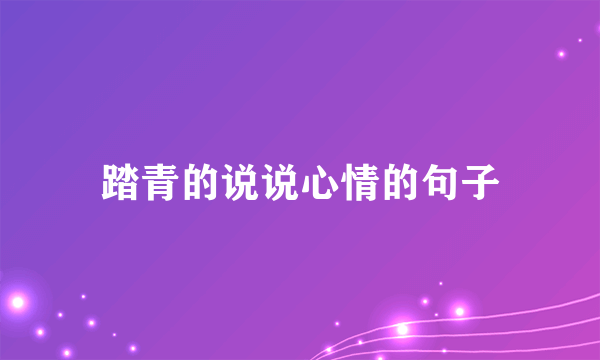 踏青的说说心情的句子